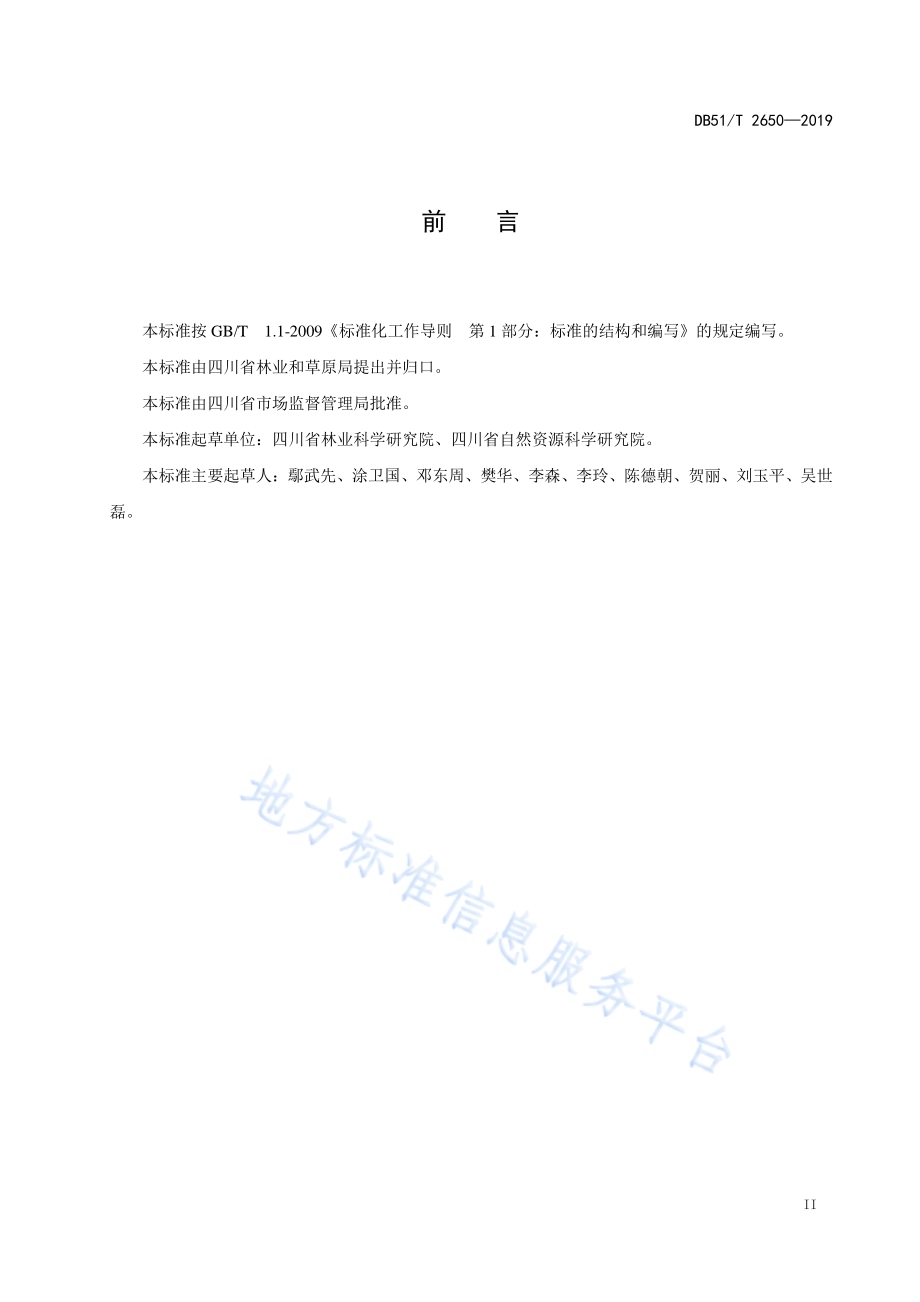 DB51/T 2650—2019

前　言

本标准按 GB/T　1.1-2009《标准化工作导则　第 1 部分：标准的结构和编写》的规定编写。

本标准由四川省林业和草原局提出并归口。

本标准由四川省市场监督管理局批准。

本标准起草单位：四川省林业科学研究院、四川省自然资源科学研究院。

本标准主要起草人：鄢武先、涂卫国、邓东周、樊华、李森、李玲、陈德朝、贺丽、刘玉平、吴世磊。

地方标准信息服务平台

II